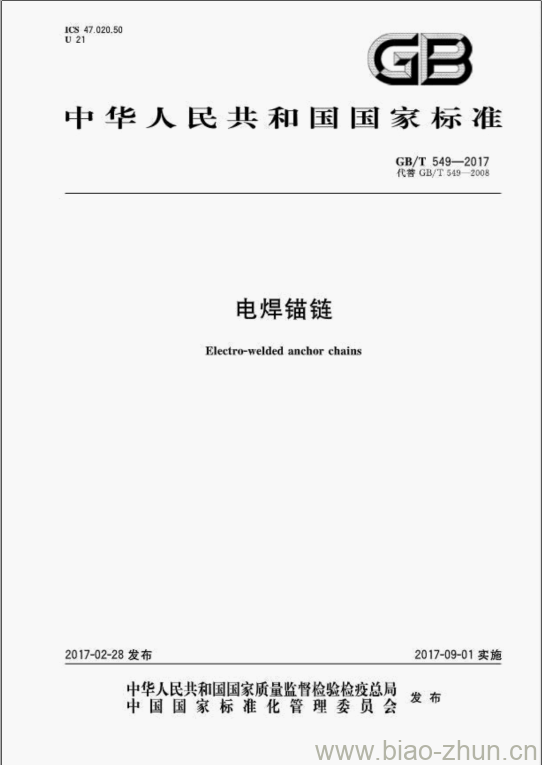 ICS 47.020.50
U 21

GB

中华人民共和国国家标准

GB/T 549—2017
代替 GB/T 549—2008

电焊锚链

Electro-welded anchor chains

2017-02-28 发布

2017-09-01 实施

中华人民共和国国家质量监督检验检疫总局
中国国家标准化管理委员会
发布

www.biao-zhun.cn